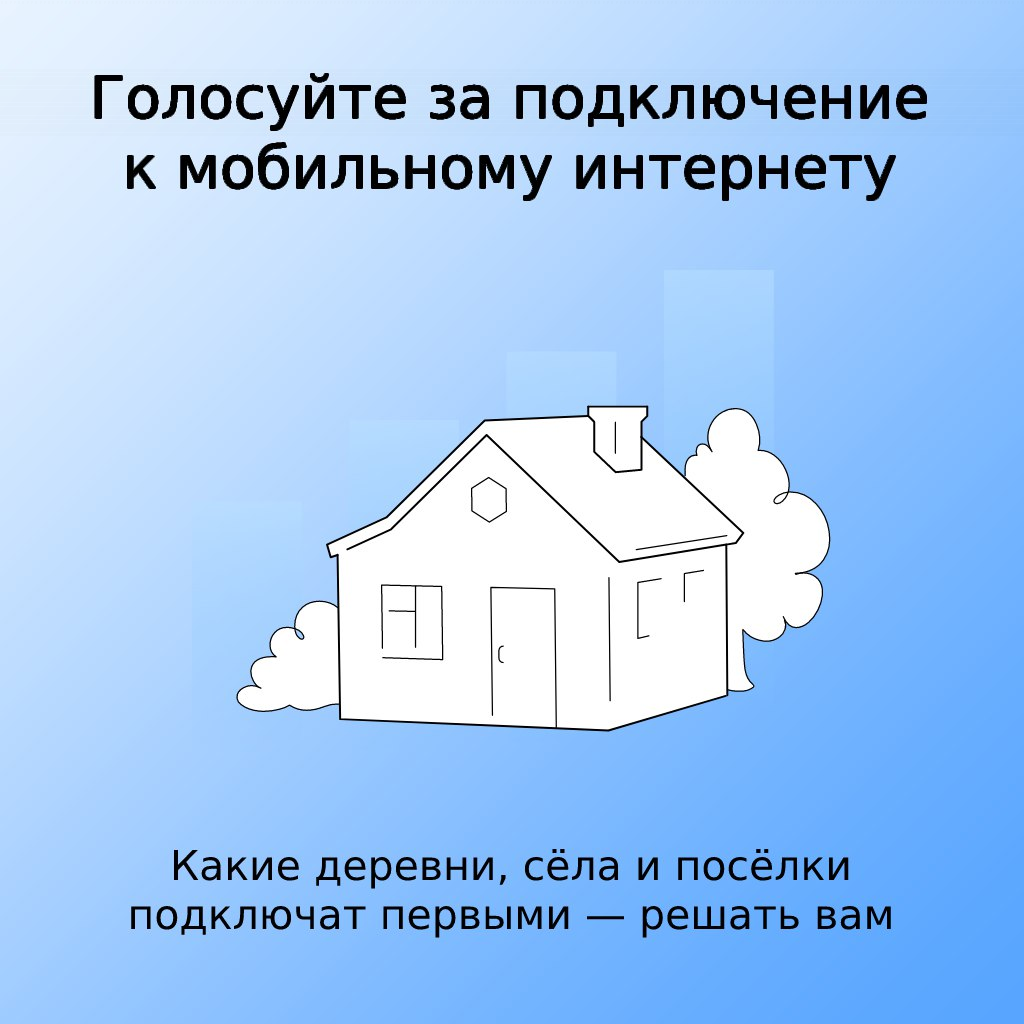 Голосуйте за подключение к мобильному интернету

Какие деревни, сёла и посёлки подключат первыми — решать вам